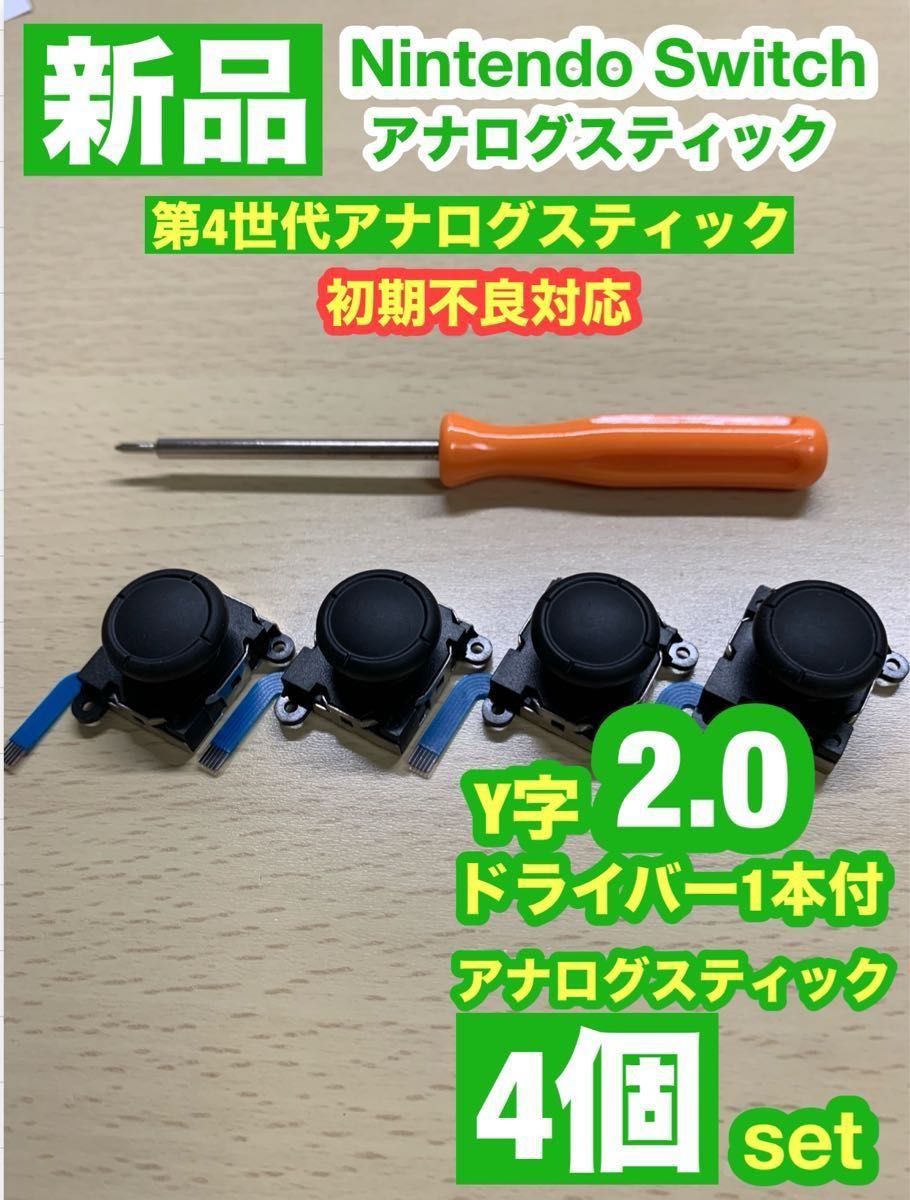 新品

Nintendo Switch
アナログスティック

第4世代アナログスティック

初期不良対応

Y字 2.0
ドライバー1本付

アナログスティック

4個 set